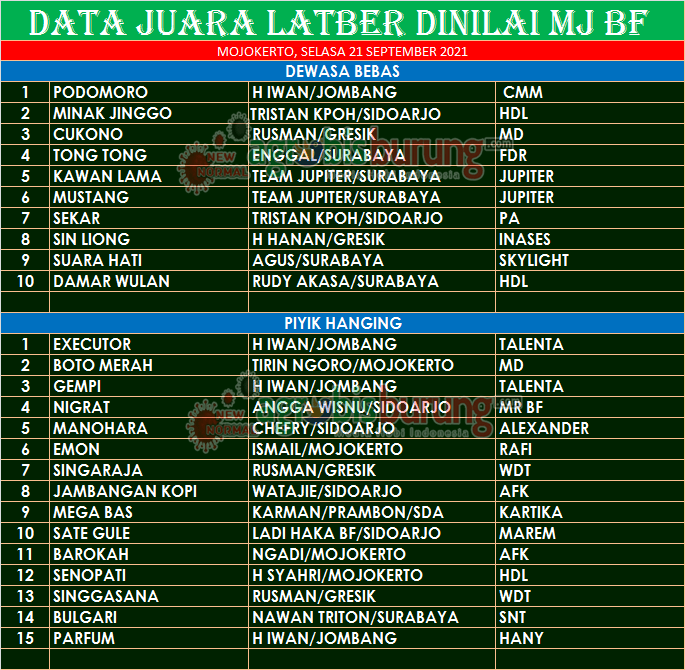 DATA JUARA LATBER DINILAI MJ BF

MOJOKERTO, SELASA 21 SEPTEMBER 2021

DEWASA BEBAS

| 1 | PODOMORO | H IWAN/JOMBANG | CMM |
|---|---|---|---|
| 2 | MINAK JINGGO | TRISTAN KPOH/SIDOARJO | HDL |
| 3 | CUKONO | RUSMAN/GRESIK | MD |
| 4 | TONG TONG | ENGGAL/SURABAYA | FDR |
| 5 | KAWAN LAMA | TEAM JUPITER/SURABAYA | JUPITER |
| 6 | MUSTANG | TEAM JUPITER/SURABAYA | JUPITER |
| 7 | SEKAR | TRISTAN KPOH/SIDOARJO | PA |
| 8 | SIN LIONG | H HANAN/GRESIK | INASES |
| 9 | SUARA HATI | AGUS/SURABAYA | SKYLIGHT |
| 10 | DAMAR WULAN | RUDY AKASA/SURABAYA | HDL |

PIYIK HANGING

| 1 | EXECUTOR | H IWAN/JOMBANG | TALENTA |
|---|---|---|---|
| 2 | BOTO MERAH | TIRIN NGORO/MOJOKERTO | MD |
| 3 | GEMPI | H IWAN/JOMBANG | TALENTA |
| 4 | NIGRAT | ANGGA WISNU/SIDOARJO | MR BF |
| 5 | MANOHARA | CHEFRY/SIDOARJO | ALEXANDER |
| 6 | EMON | ISMAIL/MOJOKERTO | RAFI |
| 7 | SINGARAJA | RUSMAN/GRESIK | WDT |
| 8 | JAMBANGAN KOPI | WATAJIE/SIDOARJO | AFK |
| 9 | MEGA BAS | KARMAN/PRAMBON/SDA | KARTIKA |
| 10 | SATE GULE | LADI HAKA BF/SIDOARJO | MAREM |
| 11 | BAROKAH | NGADI/MOJOKERTO | AFK |
| 12 | SENOPATI | H SYAHRI/MOJOKERTO | HDL |
| 13 | SINGGASANA | RUSMAN/GRESIK | WDT |
| 14 | BULGARI | NAWAN TRITON/SURABAYA | SNT |
| 15 | PARFUM | H IWAN/JOMBANG | HANY |

NEW NORMAL agrobisburung.com